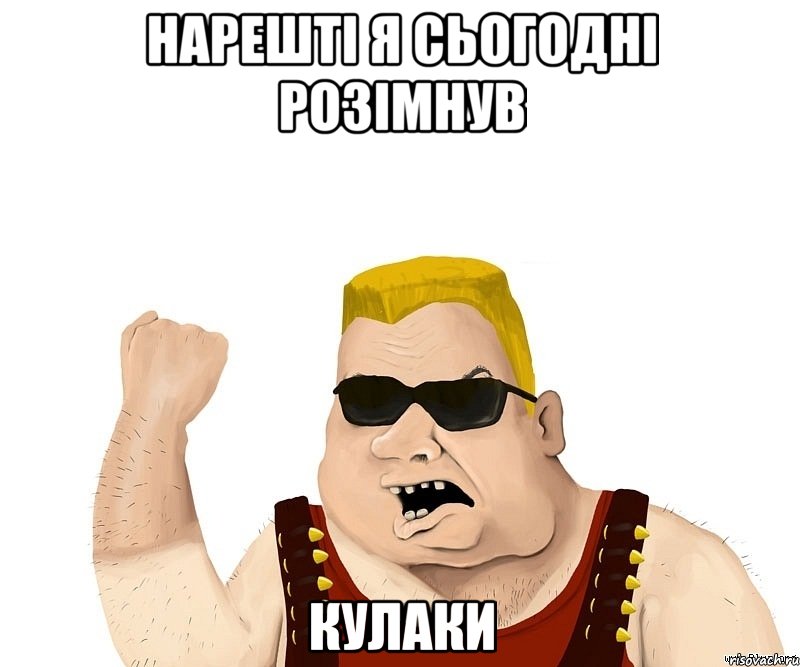 НАРЕШТІ Я СЬОГОДНІ РОЗІМНУВ

КУЛАКИ

risovach.ru